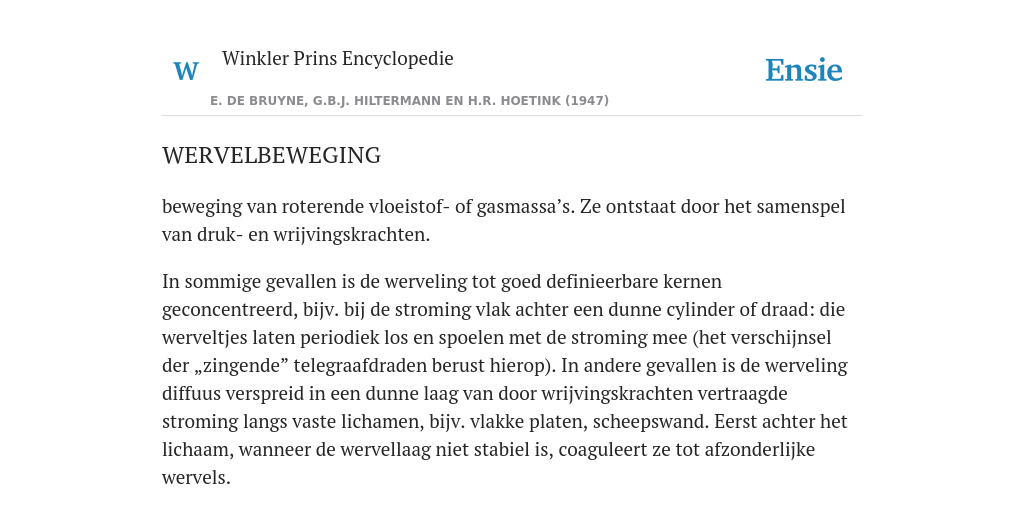 W Winkler Prins Encyclopedie

Ensie

E. DE BRUYNE, G.B.J. HILTERMANN EN H.R. HOETINK (1947)

WERVELBEWEGING

beweging van roterende vloeistof- of gasmassa’s. Ze ontstaat door het samenspel van druk- en wrijvingskrachten.

In sommige gevallen is de werveling tot goed definieerbare kernen geconcentreerd, bijv. bij de stroming vlak achter een dunne cylinder of draad: die werveltjes laten periodiek los en spoelen met de stroming mee (het verschijnsel der „zingende” telegraafdraden berust hierop). In andere gevallen is de werveling diffuus verspreid in een dunne laag van door wrijvingskrachten vertraagde stroming langs vaste lichamen, bijv. vlakke platen, scheepswand. Eerst achter het lichaam, wanneer de wervellaag niet stabiel is, coaguleert ze tot afzonderlijke wervels.